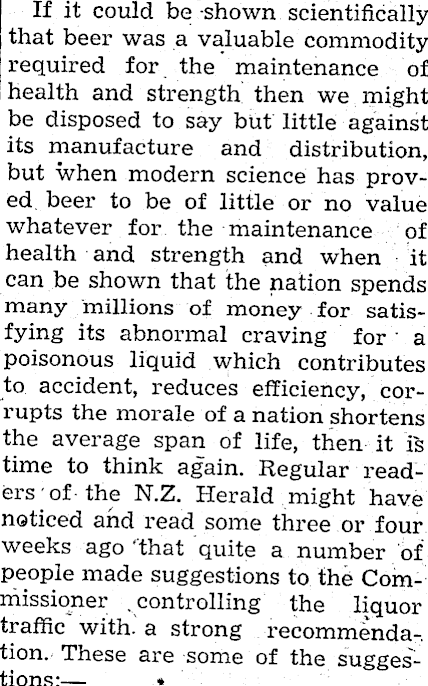 If it could be shown scientifically that beer was a valuable commodity required for the maintenance of health and strength then we might be disposed to say but little against its manufacture and distribution, but when modern science has proved beer to be of little or no value whatever for the maintenance of health and strength and when it can be shown that the nation spends many millions of money for satisfying its abnormal craving for a poisonous liquid which contributes to accident, reduces efficiency, corrupts the morale of a nation shortens the average span of life, then it is time to think again. Regular readers of the N.Z. Herald might have noticed and read some three or four weeks ago that quite a number of people made suggestions to the Commissioner controlling the liquor traffic with a strong recommendation. These are some of the suggestions:—